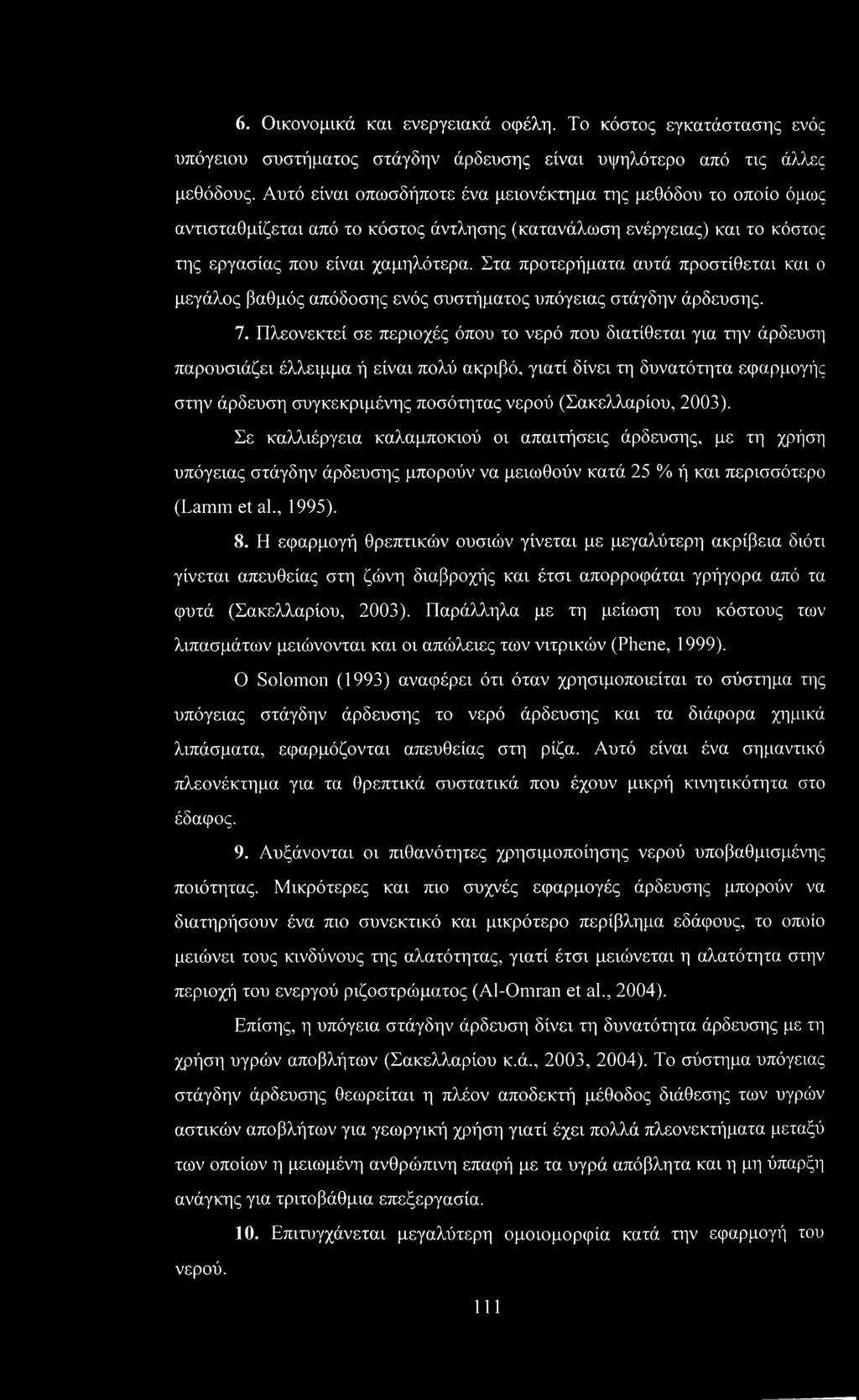 6. Οικονομικά και ενεργειακά οφέλη. Το κόστος εγκατάστασης ενός υπόγειου συστήματος στάγδην άρδευσης είναι υψηλότερο από τις άλλες μεθόδους. Αυτό είναι οπωσδήποτε ένα μειονέκτημα της μεθόδου το οποίο όμως αντισταθμίζεται από το κόστος άντλησης (κατανάλωση ενέργειας) και το κόστος της εργασίας που είναι χαμηλότερα. Στα προτερήματα αυτά προστίθεται και ο μεγάλος βαθμός απόδοσης ενός συστήματος υπόγειας στάγδην άρδευσης.

7. Πλεονεκτεί σε περιοχές όπου το νερό που διατίθεται για την άρδευση παρουσιάζει έλλειμμα ή είναι πολύ ακριβό, γιατί δίνει τη δυνατότητα εφαρμογής στην άρδευση συγκεκριμένης ποσότητας νερού (Σακελλαρίου, 2003).

Σε καλλιέργεια καλαμποκιού οι απαιτήσεις άρδευσης, με τη χρήση υπόγειας στάγδην άρδευσης μπορούν να μειωθούν κατά 25 % ή και περισσότερο (Lamm et al., 1995).

8. Η εφαρμογή θρεπτικών ουσιών γίνεται με μεγαλύτερη ακρίβεια διότι γίνεται απευθείας στη ζώνη διαβροχής και έτσι απορροφάται γρήγορα από τα φυτά (Σακελλαρίου, 2003). Παράλληλα με τη μείωση του κόστους των λιπασμάτων μειώνονται και οι απώλειες των νιτρικών (Phene, 1999).

Ο Solomon (1993) αναφέρει ότι όταν χρησιμοποιείται το σύστημα της υπόγειας στάγδην άρδευσης το νερό άρδευσης και τα διάφορα χημικά λιπάσματα, εφαρμόζονται απευθείας στη ρίζα. Αυτό είναι ένα σημαντικό πλεονέκτημα για τα θρεπτικά συστατικά που έχουν μικρή κινητικότητα στο έδαφος.

9. Αυξάνονται οι πιθανότητες χρησιμοποίησης νερού υποβαθμισμένης ποιότητας. Μικρότερες και πιο συχνές εφαρμογές άρδευσης μπορούν να διατηρήσουν ένα πιο συνεκτικό και μικρότερο περίβλημα εδάφους, το οποίο μειώνει τους κινδύνους της αλατότητας, γιατί έτσι μειώνεται η αλατότητα στην περιοχή του ενεργού ριζοστρώματος (Al-Omran et al., 2004).

Επίσης, η υπόγεια στάγδην άρδευση δίνει τη δυνατότητα άρδευσης με τη χρήση υγρών αποβλήτων (Σακελλαρίου κ.ά., 2003, 2004). Το σύστημα υπόγειας στάγδην άρδευσης θεωρείται η πλέον αποδεκτή μέθοδος διάθεσης των υγρών αστικών αποβλήτων για γεωργική χρήση γιατί έχει πολλά πλεονεκτήματα μεταξύ των οποίων η μειωμένη ανθρώπινη επαφή με τα υγρά απόβλητα και η μη ύπαρξη ανάγκης για τριτοβάθμια επεξεργασία.

10. Επιτυγχάνεται μεγαλύτερη ομοιομορφία κατά την εφαρμογή του νερού.

111